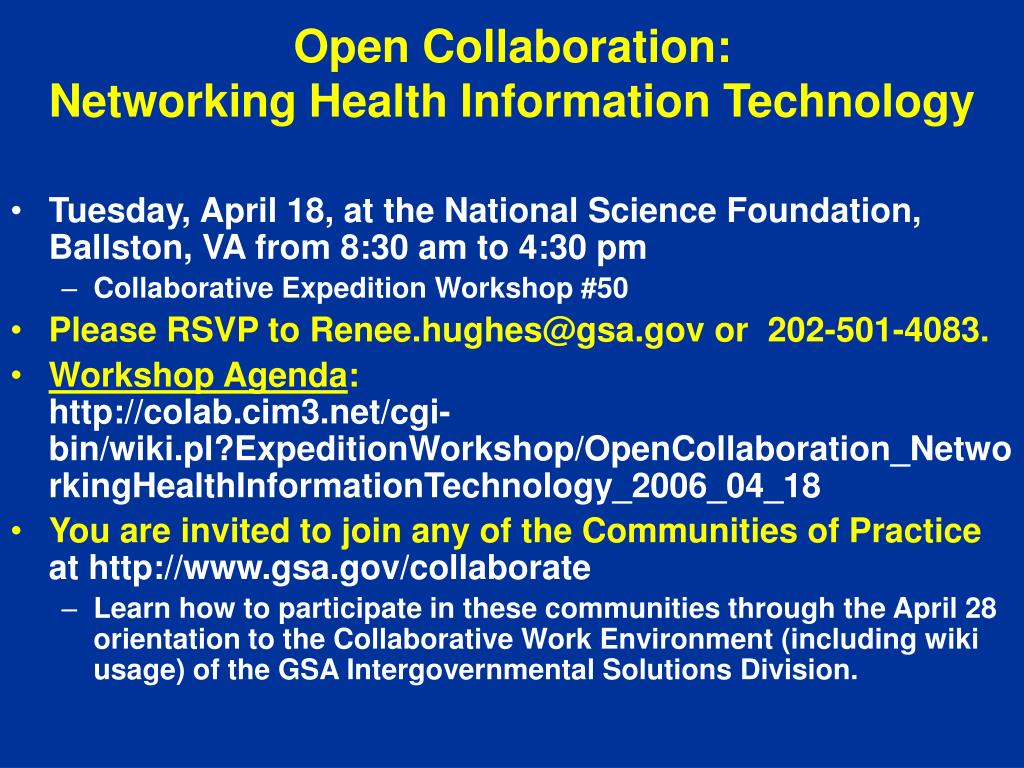 Open Collaboration:
Networking Health Information Technology

• Tuesday, April 18, at the National Science Foundation, Ballston, VA from 8:30 am to 4:30 pm
– Collaborative Expedition Workshop #50
• Please RSVP to Renee.hughes@gsa.gov or 202-501-4083.
• Workshop Agenda: http://colab.cim3.net/cgi-bin/wiki.pl?ExpeditionWorkshop/OpenCollaboration_NetworkingHealthInformationTechnology_2006_04_18
• You are invited to join any of the Communities of Practice at http://www.gsa.gov/collaborate
– Learn how to participate in these communities through the April 28 orientation to the Collaborative Work Environment (including wiki usage) of the GSA Intergovernmental Solutions Division.